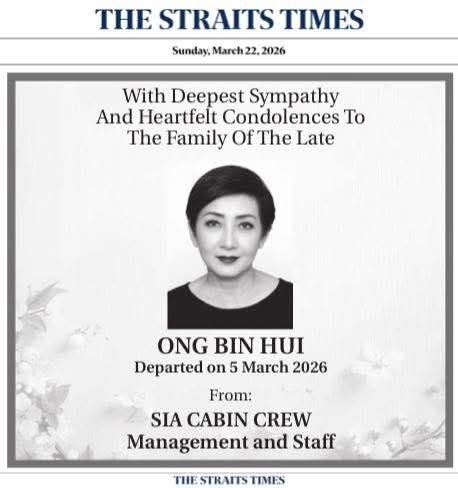 THE STRAITS TIMES

Sunday, March 22, 2026

With Deepest Sympathy
And Heartfelt Condolences To
The Family Of The Late

ONG BIN HUI
Departed on 5 March 2026

From:

SIA CABIN CREW
Management and Staff

THE STRAITS TIMES